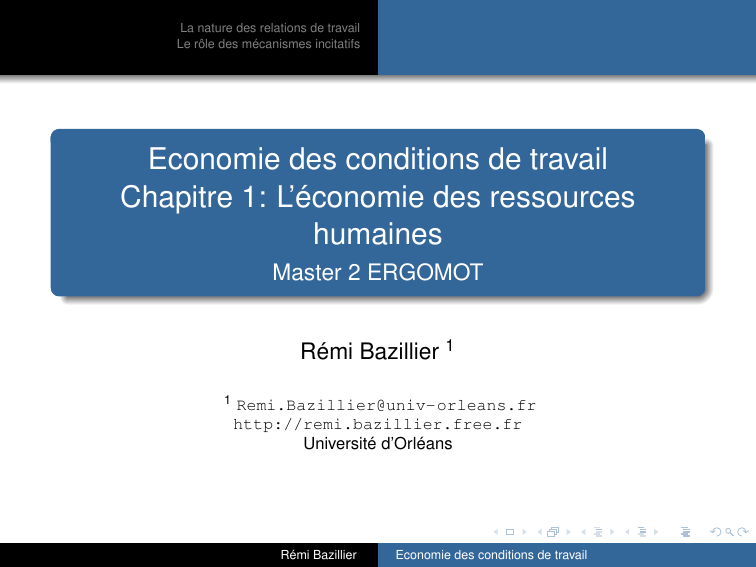 La nature des relations de travail
Le rôle des mécanismes incitatifs

Economie des conditions de travail
Chapitre 1: L'économie des ressources humaines
Master 2 ERGOMOT

Rémi Bazillier $^1$

$^1$ Remi.Bazillier@univ-orleans.fr
http://remi.bazillier.free.fr
Université d'Orléans

Rémi Bazillier
Economie des conditions de travail